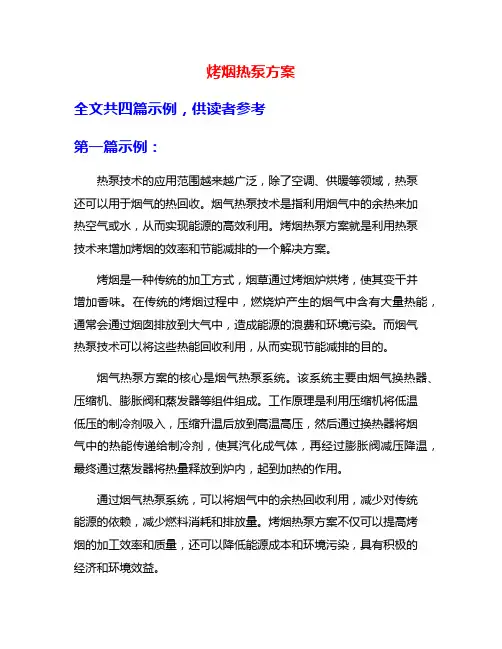 烤烟热泵方案

全文共四篇示例，供读者参考

第一篇示例：

热泵技术的应用范围越来越广泛，除了空调、供暖等领域，热泵还可以用于烟气的热回收。烟气热泵技术是指利用烟气中的余热来加热空气或水，从而实现能源的高效利用。烤烟热泵方案就是利用热泵技术来增加烤烟的效率和节能减排的一个解决方案。

烤烟是一种传统的加工方式，烟草通过烤烟炉烘烤，使其变干并增加香味。在传统的烤烟过程中，燃烧炉产生的烟气中含有大量热能，通常会通过烟囱排放到大气中，造成能源的浪费和环境污染。而烟气热泵技术可以将这些热能回收利用，从而实现节能减排的目的。

烟气热泵方案的核心是烟气热泵系统。该系统主要由烟气换热器、压缩机、膨胀阀和蒸发器等组件组成。工作原理是利用压缩机将低温低压的制冷剂吸入，压缩升温后放到高温高压，然后通过换热器将烟气中的热能传递给制冷剂，使其汽化成气体，再经过膨胀阀减压降温，最终通过蒸发器将热量释放到炉内，起到加热的作用。

通过烟气热泵系统，可以将烟气中的余热回收利用，减少对传统能源的依赖，减少燃料消耗和排放量。烤烟热泵方案不仅可以提高烤烟的加工效率和质量，还可以降低能源成本和环境污染，具有积极的经济和环境效益。